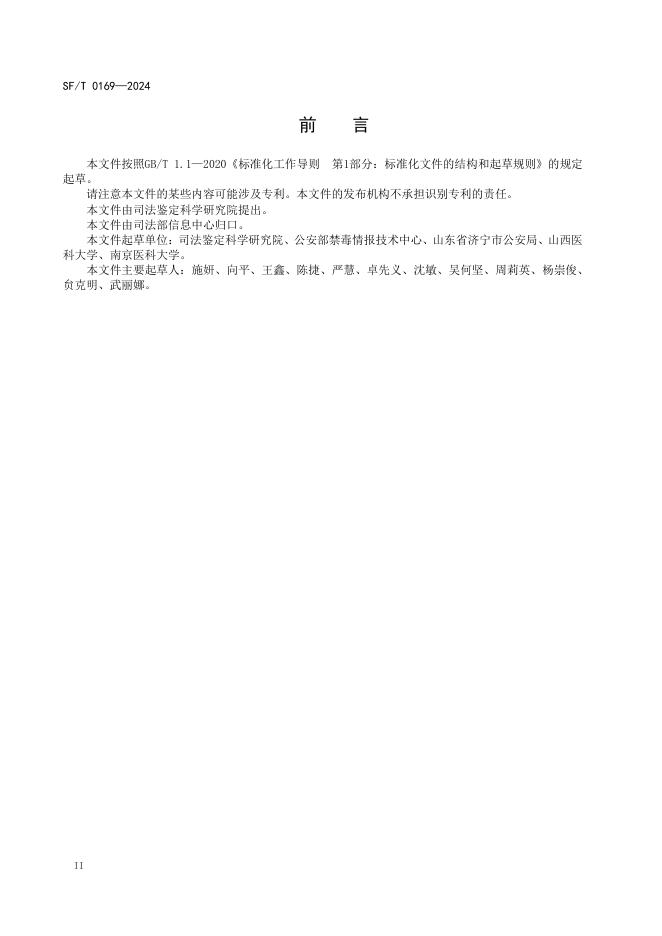 SF/T 0169—2024

前　言

本文件按照GB/T 1.1—2020《标准化工作导则　第1部分：标准化文件的结构和起草规则》的规定起草。

请注意本文件的某些内容可能涉及专利。本文件的发布机构不承担识别专利的责任。

本文件由司法鉴定科学研究院提出。

本文件由司法部信息中心归口。

本文件起草单位：司法鉴定科学研究院、公安部禁毒情报技术中心、山东省济宁市公安局、山西医科大学、南京医科大学。

本文件主要起草人：施妍、向平、王鑫、陈捷、严慧、卓先义、沈敏、吴何坚、周莉英、杨崇俊、贠克明、武丽娜。

II